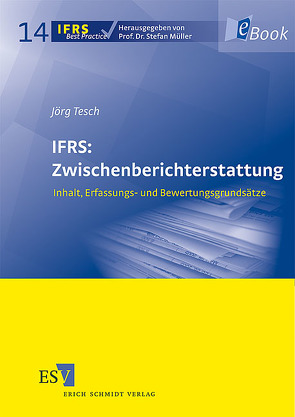 14 IFRS Best Practice

Herausgegeben von Prof. Dr. Stefan Müller

eBook

Jörg Tesch

IFRS: Zwischenberichterstattung

Inhalt, Erfassungs- und Bewertungsgrundsätze

ESV

ERICH SCHMIDT VERLAG